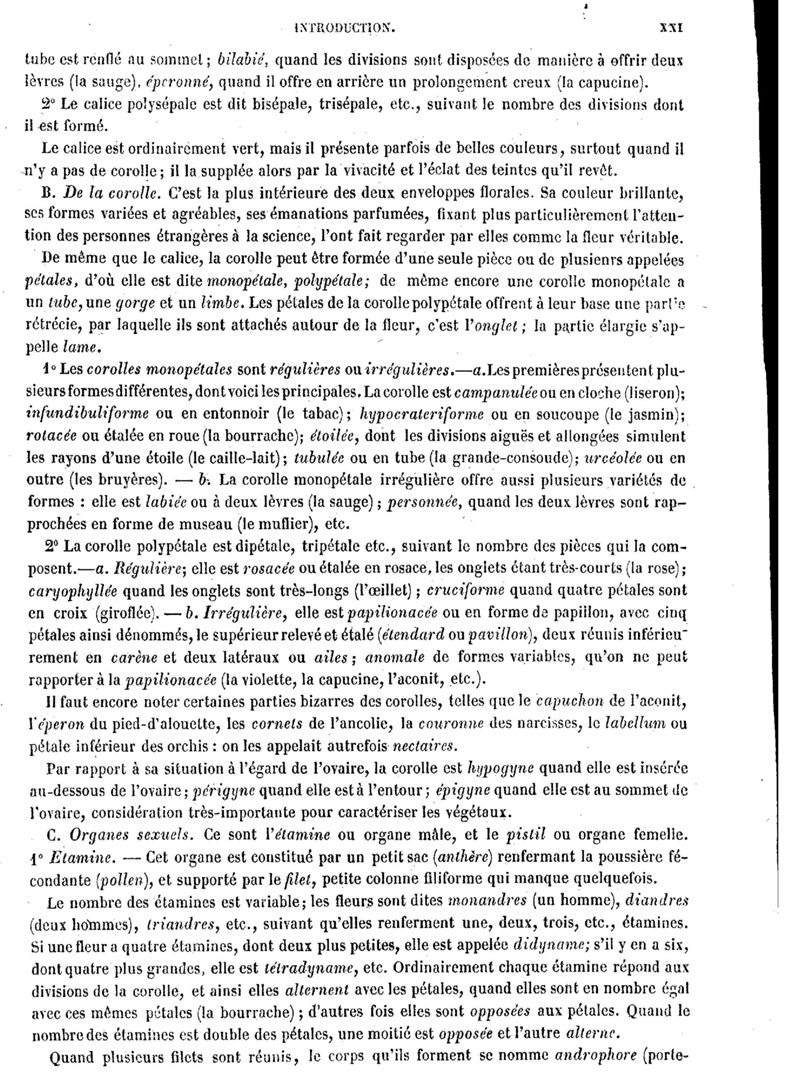 INTRODUCTION. XXI

tube est renflé au sommet; bilabié, quand les divisions sont disposées de manière à offrir deux lèvres (la sauge), éperonné, quand il offre en arrière un prolongement creux (la capucine).

2° Le calice polysépale est dit bisépale, trisépale, etc., suivant le nombre des divisions dont il est formé.

Le calice est ordinairement vert, mais il présente parfois de belles couleurs, surtout quand il n'y a pas de corolle; il la supplée alors par la vivacité et l'éclat des teintes qu'il revêt.

B. De la corolle. C'est la plus intérieure des deux enveloppes florales. Sa couleur brillante, ses formes variées et agréables, ses émanations parfumées, fixant plus particulièrement l'attention des personnes étrangères à la science, l'ont fait regarder par elles comme la fleur véritable.

De même que le calice, la corolle peut être formée d'une seule pièce ou de plusieurs appelées pétales, d'où elle est dite monopétale, polypétale; de même encore une corolle monopétale a un tube, une gorge et un limbe. Les pétales de la corolle polypétale offrent à leur base une partie rétrécie, par laquelle ils sont attachés autour de la fleur, c'est l'onglet; la partie élargie s'appelle lame.

1° Les corolles monopétales sont régulières ou irrégulières.—a. Les premières présentent plusieurs formes différentes, dont voici les principales. La corolle est campanulée ou en cloche (liseron); infundibuliforme ou en entonnoir (le tabac); hypocrateriforme ou en soucoupe (le jasmin); rotacée ou étalée en roue (la bourrache); étoilée, dont les divisions aiguës et allongées simulent les rayons d'une étoile (le caille-lait); tubulée ou en tube (la grande-consoude); urcéolée ou en outre (les bruyères). — b. La corolle monopétale irrégulière offre aussi plusieurs variétés de formes : elle est labiée ou à deux lèvres (la sauge); personnée, quand les deux lèvres sont rapprochées en forme de museau (le muflier), etc.

2° La corolle polypétale est dipétale, tripétale etc., suivant le nombre des pièces qui la composent.—a. Régulière; elle est rosacée ou étalée en rosace, les onglets étant très-courts (la rose); caryophyllée quand les onglets sont très-longs (l'œillet); cruciforme quand quatre pétales sont en croix (giroflée). — b. Irrégulière, elle est papilionacée ou en forme de papillon, avec cinq pétales ainsi dénommés, le supérieur relevé et étalé (étendard ou pavillon), deux réunis inférieurement en carène et deux latéraux ou ailes; anomale de formes variables, qu'on ne peut rapporter à la papilionacée (la violette, la capucine, l'aconit, etc.).

Il faut encore noter certaines parties bizarres des corolles, telles que le capuchon de l'aconit, l'éperon du pied-d'alouette, les cornets de l'ancolie, la couronne des narcisses, le labellum ou pétale inférieur des orchis : on les appelait autrefois nectaires.

Par rapport à sa situation à l'égard de l'ovaire, la corolle est hypogyne quand elle est insérée au-dessous de l'ovaire; périgyne quand elle est à l'entour; épigyne quand elle est au sommet de l'ovaire, considération très-importante pour caractériser les végétaux.

C. Organes sexuels. Ce sont l'étamine ou organe mâle, et le pistil ou organe femelle. 1° Etamine. — Cet organe est constitué par un petit sac (anthère) renfermant la poussière fécondante (pollen), et supporté par le filet, petite colonne filiforme qui manque quelquefois.

Le nombre des étamines est variable; les fleurs sont dites monandres (un homme), diandres (deux hommes), triandres, etc., suivant qu'elles renferment une, deux, trois, etc., étamines. Si une fleur a quatre étamines, dont deux plus petites, elle est appelée didyname; s'il y en a six, dont quatre plus grandes, elle est tétradyname, etc. Ordinairement chaque étamine répond aux divisions de la corolle, et ainsi elles alternent avec les pétales, quand elles sont en nombre égal avec ces mêmes pétales (la bourrache); d'autres fois elles sont opposées aux pétales. Quand le nombre des étamines est double des pétales, une moitié est opposée et l'autre alterne.

Quand plusieurs filets sont réunis, le corps qu'ils forment se nomme androphore (porte-